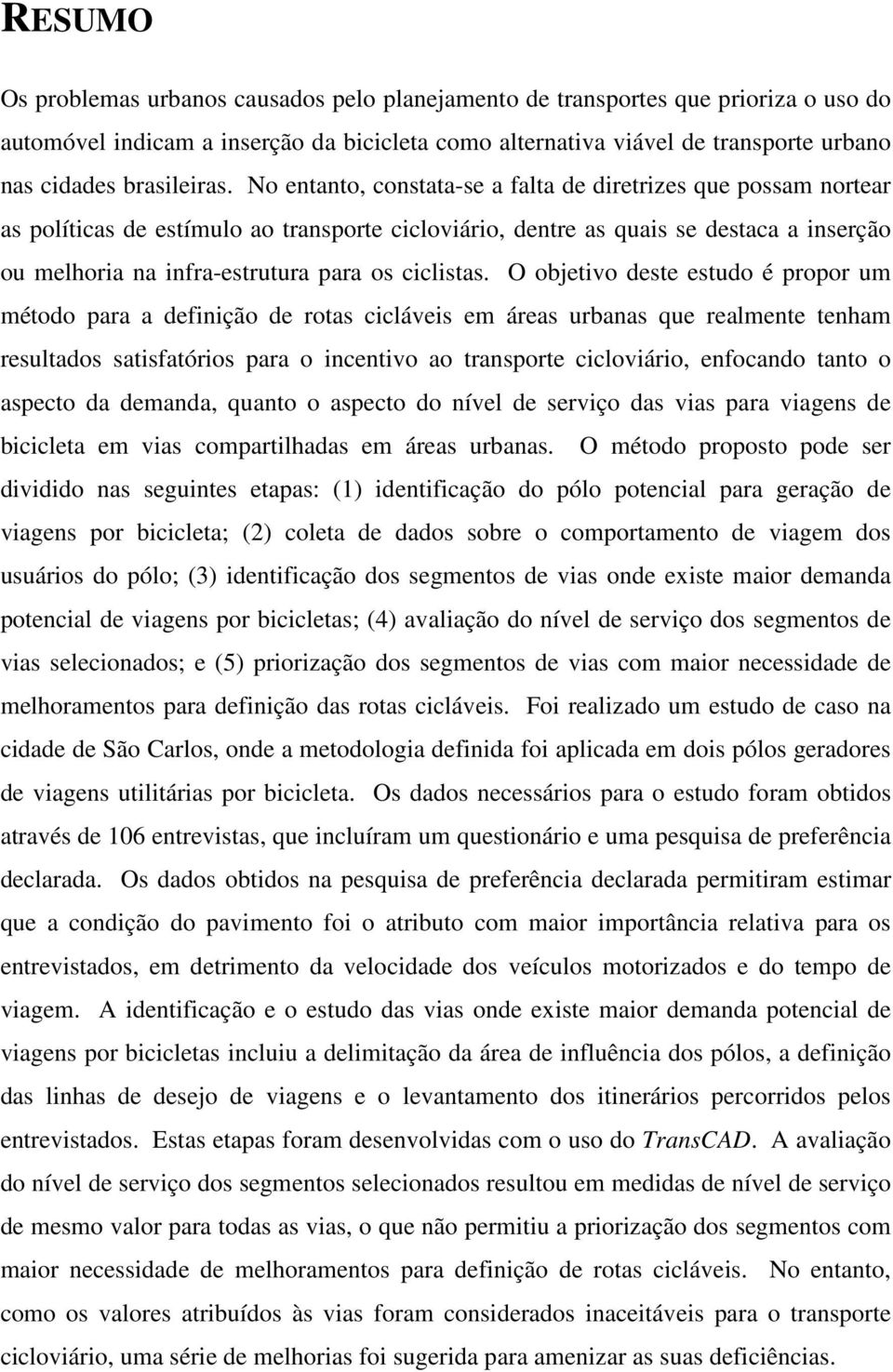 RESUMO

Os problemas urbanos causados pelo planejamento de transportes que prioriza o uso do automóvel indicam a inserção da bicicleta como alternativa viável de transporte urbano nas cidades brasileiras. No entanto, constata-se a falta de diretrizes que possam nortear as políticas de estímulo ao transporte cicloviário, dentre as quais se destaca a inserção ou melhoria na infra-estrutura para os ciclistas. O objetivo deste estudo é propor um método para a definição de rotas cicláveis em áreas urbanas que realmente tenham resultados satisfatórios para o incentivo ao transporte cicloviário, enfocando tanto o aspecto da demanda, quanto o aspecto do nível de serviço das vias para viagens de bicicleta em vias compartilhadas em áreas urbanas. O método proposto pode ser dividido nas seguintes etapas: (1) identificação do pólo potencial para geração de viagens por bicicleta; (2) coleta de dados sobre o comportamento de viagem dos usuários do pólo; (3) identificação dos segmentos de vias onde existe maior demanda potencial de viagens por bicicletas; (4) avaliação do nível de serviço dos segmentos de vias selecionados; e (5) priorização dos segmentos de vias com maior necessidade de melhoramentos para definição das rotas cicláveis. Foi realizado um estudo de caso na cidade de São Carlos, onde a metodologia definida foi aplicada em dois pólos geradores de viagens utilitárias por bicicleta. Os dados necessários para o estudo foram obtidos através de 106 entrevistas, que incluíram um questionário e uma pesquisa de preferência declarada. Os dados obtidos na pesquisa de preferência declarada permitiram estimar que a condição do pavimento foi o atributo com maior importância relativa para os entrevistados, em detrimento da velocidade dos veículos motorizados e do tempo de viagem. A identificação e o estudo das vias onde existe maior demanda potencial de viagens por bicicletas incluiu a delimitação da área de influência dos pólos, a definição das linhas de desejo de viagens e o levantamento dos itinerários percorridos pelos entrevistados. Estas etapas foram desenvolvidas com o uso do TransCAD. A avaliação do nível de serviço dos segmentos selecionados resultou em medidas de nível de serviço de mesmo valor para todas as vias, o que não permitiu a priorização dos segmentos com maior necessidade de melhoramentos para definição de rotas cicláveis. No entanto, como os valores atribuídos às vias foram considerados inaceitáveis para o transporte cicloviário, uma série de melhorias foi sugerida para amenizar as suas deficiências.